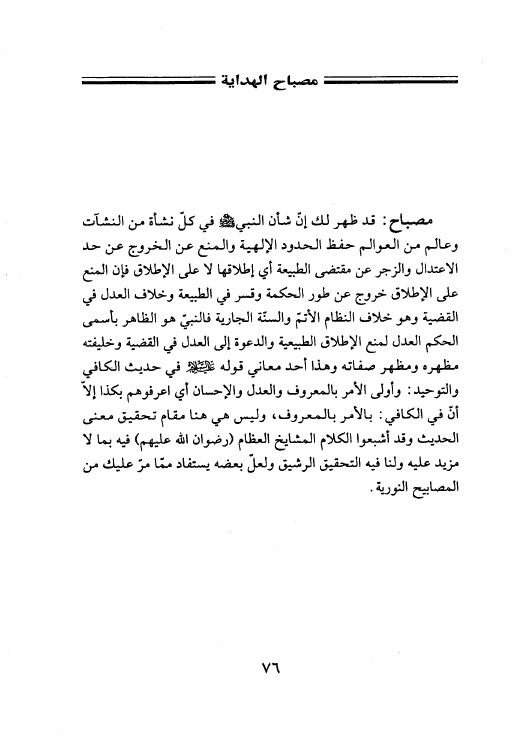 مصباح الهداية

مصباح: قد ظهر لك إنّ شأن النبيﷺ في كلّ نشأة من النشآت وعالم من العوالم حفظ الحدود الإلهية والمنع عن الخروج عن حد الاعتدال والزجر عن مقتضى الطبيعة أي إطلاقها لا على الإطلاق فإن المنع على الإطلاق خروج عن طور الحكمة وقسر في الطبيعة وخلاف العدل في القضية وهو خلاف النظام الأتمّ والسنّة الجارية فالنبيّ هو الظاهر بأسمى الحكم العدل لمنع الإطلاق الطبيعية والدعوة إلى العدل في القضية وخليفته مظهره ومظهر صفاته وهذا أحد معاني قوله عليه السلام في حديث الكافي والتوحيد: وأولى الأمر بالمعروف والعدل والإحسان أي اعرفوهم بكذا إلاّ أنّ في الكافي: بالأمر بالمعروف، وليس هي هنا مقام تحقيق معنى الحديث وقد أشبعوا الكلام المشايخ العظام (رضوان الله عليهم) فيه بما لا مزيد عليه ولنا فيه التحقيق الرشيق ولعلّ بعضه يستفاد ممّا مرّ عليك من المصابيح النورية.

٧٦